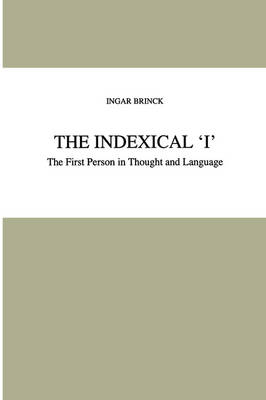 INGAR BRINCK

THE INDEXICAL ‘I’

The First Person in Thought and Language